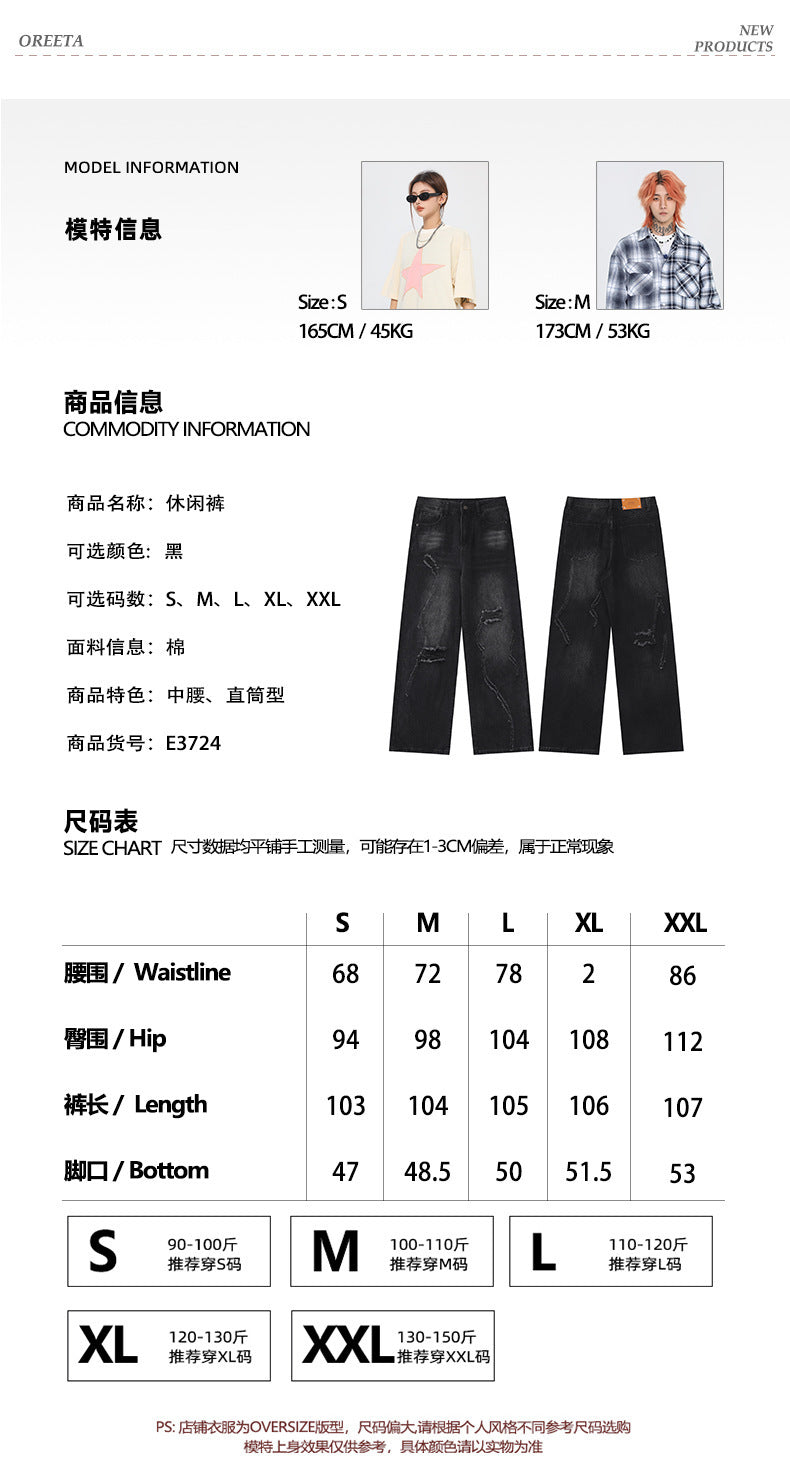 OREETA

NEW PRODUCTS

MODEL INFORMATION

模特信息

Size : S
165CM / 45KG

Size : M
173CM / 53KG

商品信息
COMMODITY INFORMATION

商品名称：休闲裤

可选颜色：黑

可选码数：S、M、L、XL、XXL

面料信息：棉

商品特色：中腰、直筒型

商品货号：E3724

尺码表
SIZE CHART 尺寸数据均平铺手工测量，可能存在1-3CM偏差，属于正常现象

| | S | M | L | XL | XXL |
|---|---|---|---|---|---|
| 腰围 / Waistline | 68 | 72 | 78 | 2 | 86 |
| 臀围 / Hip | 94 | 98 | 104 | 108 | 112 |
| 裤长 / Length | 103 | 104 | 105 | 106 | 107 |
| 脚口 / Bottom | 47 | 48.5 | 50 | 51.5 | 53 |

S 90-100斤 推荐穿S码

M 100-110斤 推荐穿M码

L 110-120斤 推荐穿L码

XL 120-130斤 推荐穿XL码

XXL 130-150斤 推荐穿XXL码

PS: 店铺衣服为OVERSIZE版型，尺码偏大,请根据个人风格不同参考尺码选购
模特上身效果仅供参考，具体颜色请以实物为准